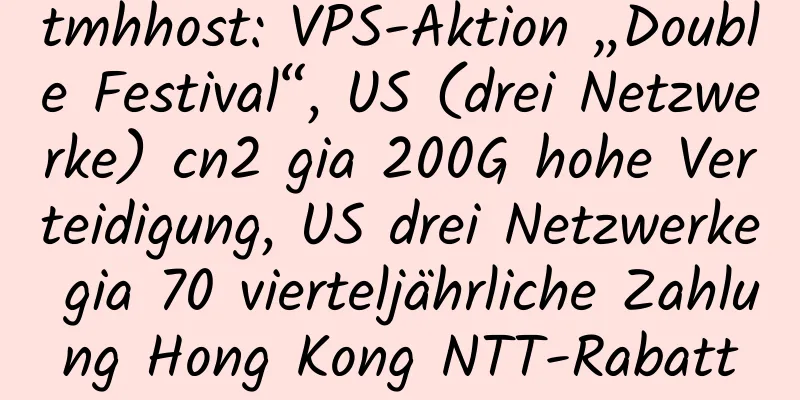 tmhhost: VPS-Aktion „Double Festival“, US (drei Netzwerke) cn2 gia 200G hohe Verteidigung, US drei Netzwerke gia 70 vierteljährliche Zahlung Hong Kong NTT-Rabatt